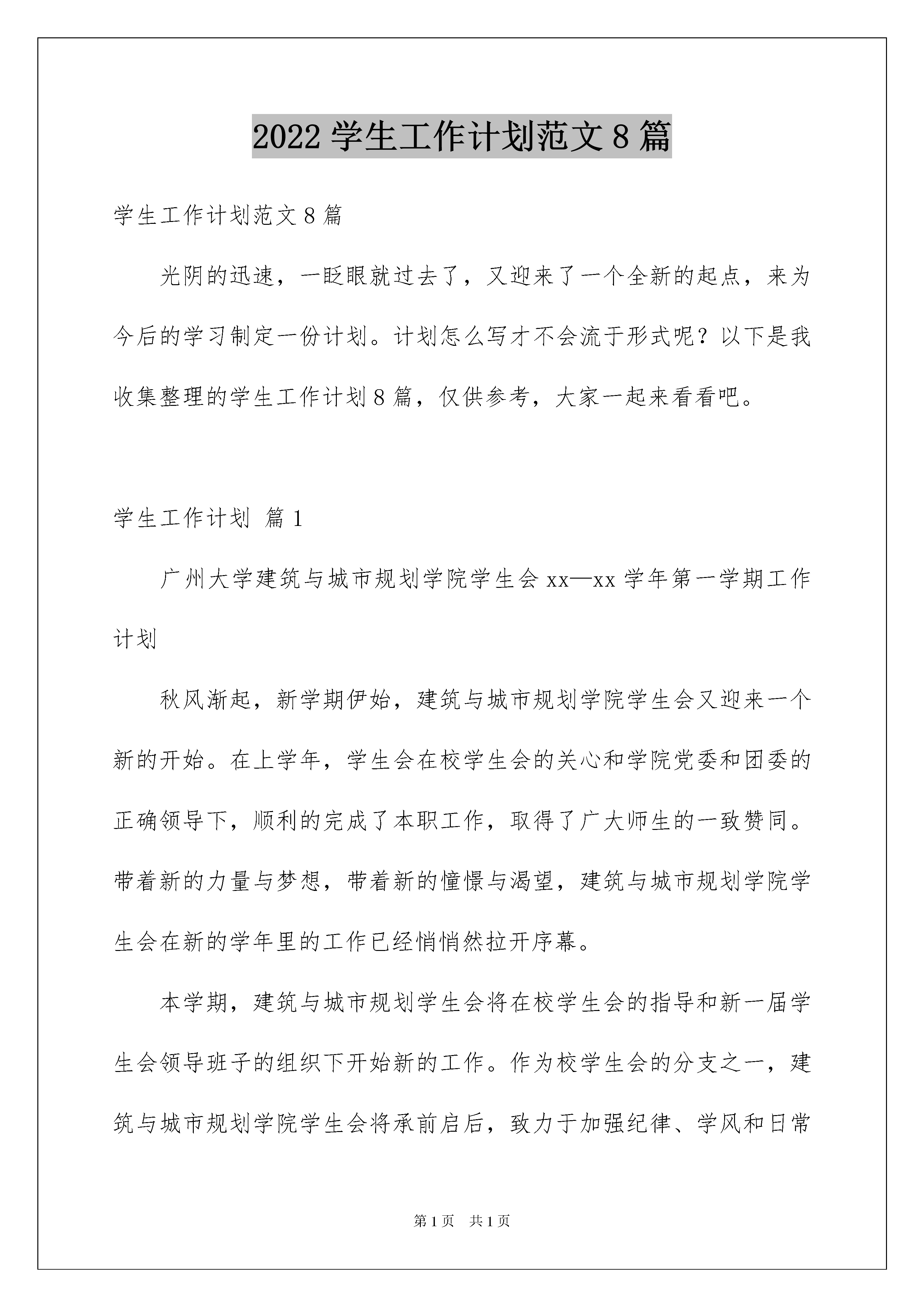 2022 学生工作计划范文 8 篇

学生工作计划范文 8 篇

光阴的迅速，一眨眼就过去了，又迎来了一个全新的起点，来为今后的学习制定一份计划。计划怎么写才不会流于形式呢？以下是我收集整理的学生工作计划 8 篇，仅供参考，大家一起来看看吧。

学生工作计划 篇 1

广州大学建筑与城市规划学院学生会 xx—xx 学年第一学期工作计划

秋风渐起，新学期伊始，建筑与城市规划学院学生会又迎来一个新的开始。在上学年，学生会在校学生会的关心和学院党委和团委的正确领导下，顺利的完成了本职工作，取得了广大师生的一致赞同。带着新的力量与梦想，带着新的憧憬与渴望，建筑与城市规划学院学生会在新的学年里的工作已经悄悄然拉开序幕。

本学期，建筑与城市规划学生会将在校学生会的指导和新一届学生会领导班子的组织下开始新的工作。作为校学生会的分支之一，建筑与城市规划学院学生会将承前启后，致力于加强纪律、学风和日常

第 1 页　共 1 页